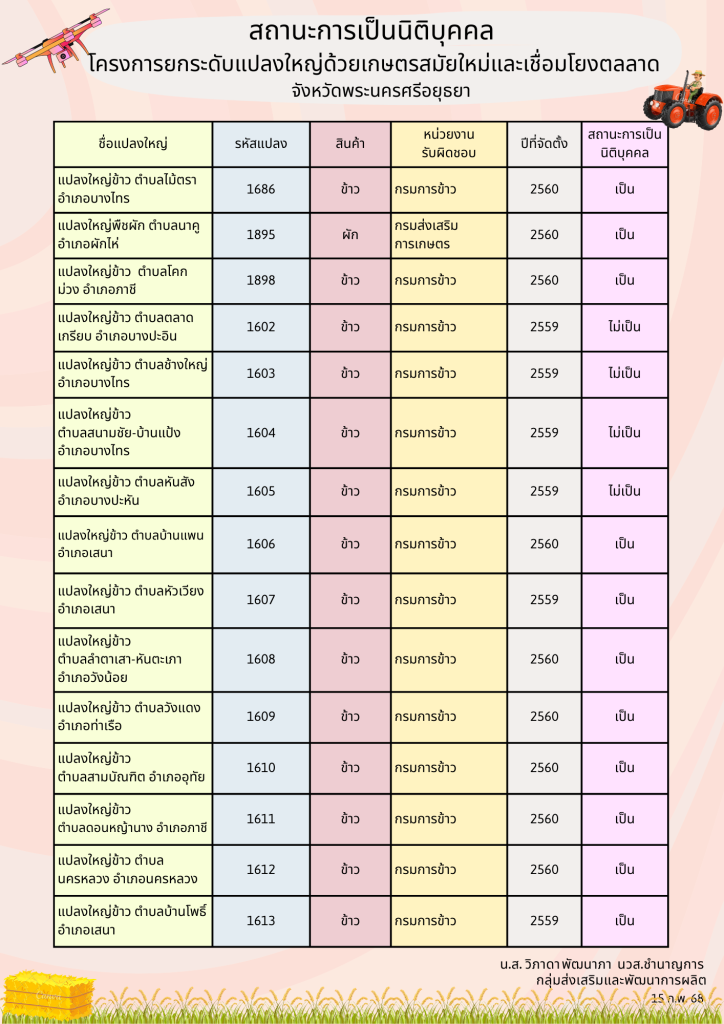 สถานะการเป็นนิติบุคคล
โครงการยกระดับแปลงใหญ่ด้วยเกษตรสมัยใหม่และเชื่อมโยงตลลาด
จังหวัดพระนครศรีอยุธยา

| ชื่อแปลงใหญ่ | รหัสแปลง | สินค้า | หน่วยงานรับผิดชอบ | ปีที่จัดตั้ง | สถานะการเป็นนิติบุคคล |
|---|---|---|---|---|---|
| แปลงใหญ่ข้าว ตำบลไม้ตรา อำเภอบางไทร | 1686 | ข้าว | กรมการข้าว | 2560 | เป็น |
| แปลงใหญ่พืชผัก ตำบลนาคู อำเภอผักไห่ | 1895 | ผัก | กรมส่งเสริมการเกษตร | 2560 | เป็น |
| แปลงใหญ่ข้าว ตำบลโคกม่วง อำเภอภาชี | 1898 | ข้าว | กรมการข้าว | 2560 | เป็น |
| แปลงใหญ่ข้าว ตำบลตลาดเกรียบ อำเภอบางปะอิน | 1602 | ข้าว | กรมการข้าว | 2559 | ไม่เป็น |
| แปลงใหญ่ข้าว ตำบลช้างใหญ่ อำเภอบางไทร | 1603 | ข้าว | กรมการข้าว | 2559 | ไม่เป็น |
| แปลงใหญ่ข้าว ตำบลสนามชัย-บ้านแป้ง อำเภอบางไทร | 1604 | ข้าว | กรมการข้าว | 2559 | ไม่เป็น |
| แปลงใหญ่ข้าว ตำบลหันสัง อำเภอบางปะหัน | 1605 | ข้าว | กรมการข้าว | 2559 | ไม่เป็น |
| แปลงใหญ่ข้าว ตำบลบ้านแพน อำเภอเสนา | 1606 | ข้าว | กรมการข้าว | 2560 | เป็น |
| แปลงใหญ่ข้าว ตำบลหัวเวียง อำเภอเสนา | 1607 | ข้าว | กรมการข้าว | 2559 | เป็น |
| แปลงใหญ่ข้าว ตำบลลำตาเสา-หันตะเภา อำเภอวังน้อย | 1608 | ข้าว | กรมการข้าว | 2560 | เป็น |
| แปลงใหญ่ข้าว ตำบลวังแดง อำเภอท่าเรือ | 1609 | ข้าว | กรมการข้าว | 2560 | เป็น |
| แปลงใหญ่ข้าว ตำบลสามบัณฑิต อำเภออุทัย | 1610 | ข้าว | กรมการข้าว | 2560 | เป็น |
| แปลงใหญ่ข้าว ตำบลดอนหญ้านาง อำเภอภาชี | 1611 | ข้าว | กรมการข้าว | 2560 | เป็น |
| แปลงใหญ่ข้าว ตำบลนครหลวง อำเภอนครหลวง | 1612 | ข้าว | กรมการข้าว | 2560 | เป็น |
| แปลงใหญ่ข้าว ตำบลบ้านโพธิ์ อำเภอเสนา | 1613 | ข้าว | กรมการข้าว | 2559 | เป็น |

น.ส. วิภาดา พัฒนาภา นวส.ชำนาญการ
กลุ่มส่งเสริมและพัฒนาการผลิต
15 ก.พ. 68